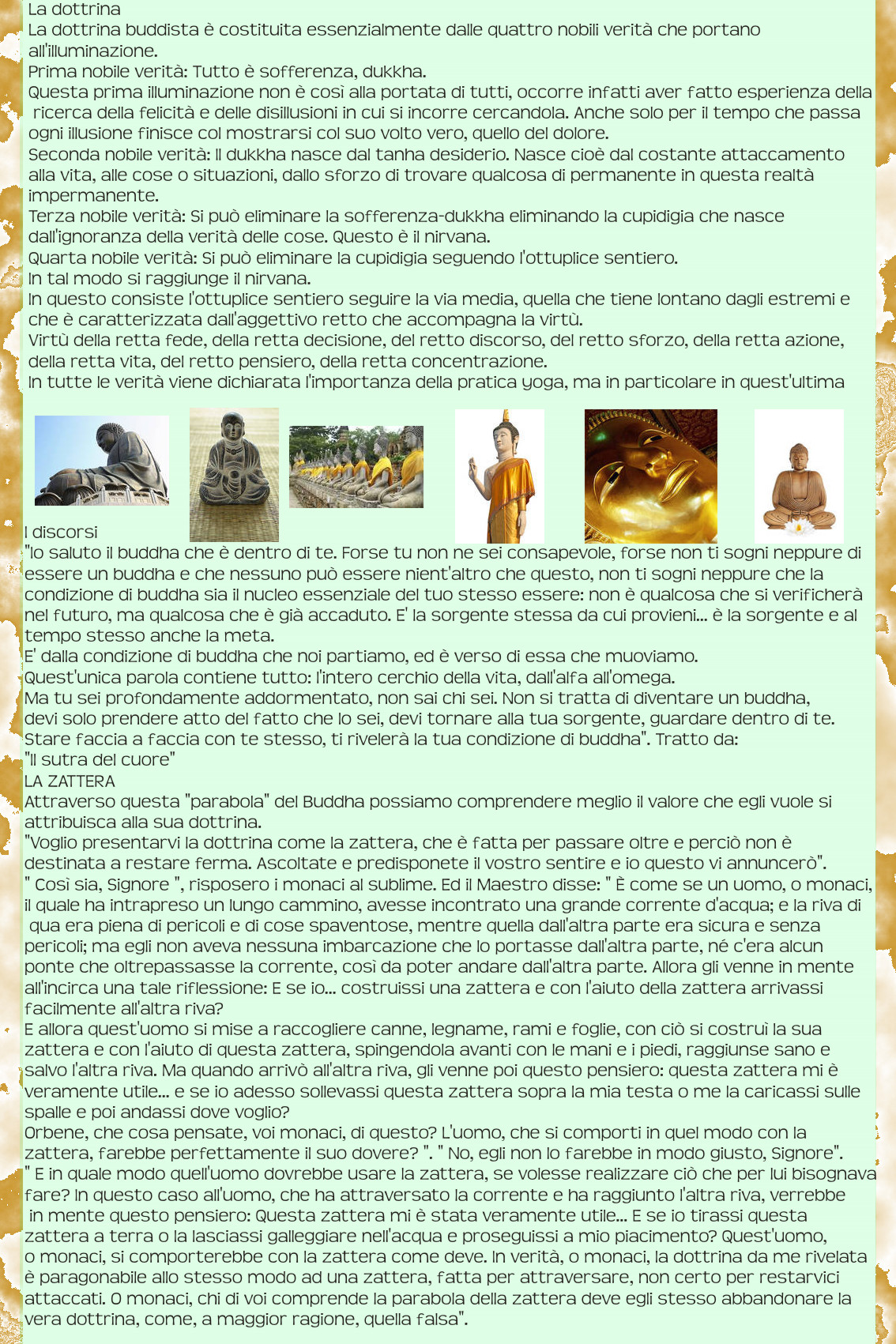 La dottrina
La dottrina buddista è costituita essenzialmente dalle quattro nobili verità che portano all'illuminazione.
Prima nobile verità: Tutto è sofferenza, dukkha.
Questa prima illuminazione non è così alla portata di tutti, occorre infatti aver fatto esperienza della ricerca della felicità e delle disillusioni in cui si incorre cercandola. Anche solo per il tempo che passa ogni illusione finisce col mostrarsi col suo volto vero, quello del dolore.
Seconda nobile verità: Il dukkha nasce dal tanha desiderio. Nasce cioè dal costante attaccamento alla vita, alle cose o situazioni, dallo sforzo di trovare qualcosa di permanente in questa realtà impermanente.
Terza nobile verità: Si può eliminare la sofferenza-dukkha eliminando la cupidigia che nasce dall'ignoranza della verità delle cose. Questo è il nirvana.
Quarta nobile verità: Si può eliminare la cupidigia seguendo l'ottuplice sentiero.
In tal modo si raggiunge il nirvana.
In questo consiste l'ottuplice sentiero seguire la via media, quella che tiene lontano dagli estremi e che è caratterizzata dall'aggettivo retto che accompagna la virtù.
Virtù della retta fede, della retta decisione, del retto discorso, del retto sforzo, della retta azione, della retta vita, del retto pensiero, della retta concentrazione.
In tutte le verità viene dichiarata l'importanza della pratica yoga, ma in particolare in quest'ultima

I discorsi
"Io saluto il buddha che è dentro di te. Forse tu non ne sei consapevole, forse non ti sogni neppure di essere un buddha e che nessuno può essere nient'altro che questo, non ti sogni neppure che la condizione di buddha sia il nucleo essenziale del tuo stesso essere: non è qualcosa che si verificherà nel futuro, ma qualcosa che è già accaduto. E' la sorgente stessa da cui provieni... è la sorgente e al tempo stesso anche la meta.
E' dalla condizione di buddha che noi partiamo, ed è verso di essa che muoviamo.
Quest'unica parola contiene tutto: l'intero cerchio della vita, dall'alfa all'omega.
Ma tu sei profondamente addormentato, non sai chi sei. Non si tratta di diventare un buddha, devi solo prendere atto del fatto che lo sei, devi tornare alla tua sorgente, guardare dentro di te. Stare faccia a faccia con te stesso, ti rivelerà la tua condizione di buddha". Tratto da:
"Il sutra del cuore"
LA ZATTERA
Attraverso questa "parabola" del Buddha possiamo comprendere meglio il valore che egli vuole si attribuisca alla sua dottrina.
"Voglio presentarvi la dottrina come la zattera, che è fatta per passare oltre e perciò non è destinata a restare ferma. Ascoltate e predisponete il vostro sentire e io questo vi annuncerò".
" Così sia, Signore ", risposero i monaci al sublime. Ed il Maestro disse: " È come se un uomo, o monaci, il quale ha intrapreso un lungo cammino, avesse incontrato una grande corrente d'acqua; e la riva di qua era piena di pericoli e di cose spaventose, mentre quella dall'altra parte era sicura e senza pericoli; ma egli non aveva nessuna imbarcazione che lo portasse dall'altra parte, né c'era alcun ponte che oltrepassasse la corrente, così da poter andare dall'altra parte. Allora gli venne in mente all'incirca una tale riflessione: E se io... costruissi una zattera e con l'aiuto della zattera arrivassi facilmente all'altra riva?
E allora quest'uomo si mise a raccogliere canne, legname, rami e foglie, con ciò si costruì la sua zattera e con l'aiuto di questa zattera, spingendola avanti con le mani e i piedi, raggiunse sano e salvo l'altra riva. Ma quando arrivò all'altra riva, gli venne poi questo pensiero: questa zattera mi è veramente utile... e se io adesso sollevassi questa zattera sopra la mia testa o me la caricassi sulle spalle e poi andassi dove voglio?
Orbene, che cosa pensate, voi monaci, di questo? L'uomo, che si comporti in quel modo con la zattera, farebbe perfettamente il suo dovere? ". " No, egli non lo farebbe in modo giusto, Signore".
" E in quale modo quell'uomo dovrebbe usare la zattera, se volesse realizzare ciò che per lui bisognava fare? In questo caso all'uomo, che ha attraversato la corrente e ha raggiunto l'altra riva, verrebbe in mente questo pensiero: Questa zattera mi è stata veramente utile... E se io tirassi questa zattera a terra o la lasciassi galleggiare nell'acqua e proseguissi a mio piacimento? Quest'uomo, o monaci, si comporterebbe con la zattera come deve. In verità, o monaci, la dottrina da me rivelata è paragonabile allo stesso modo ad una zattera, fatta per attraversare, non certo per restarvici attaccati. O monaci, chi di voi comprende la parabola della zattera deve egli stesso abbandonare la vera dottrina, come, a maggior ragione, quella falsa".